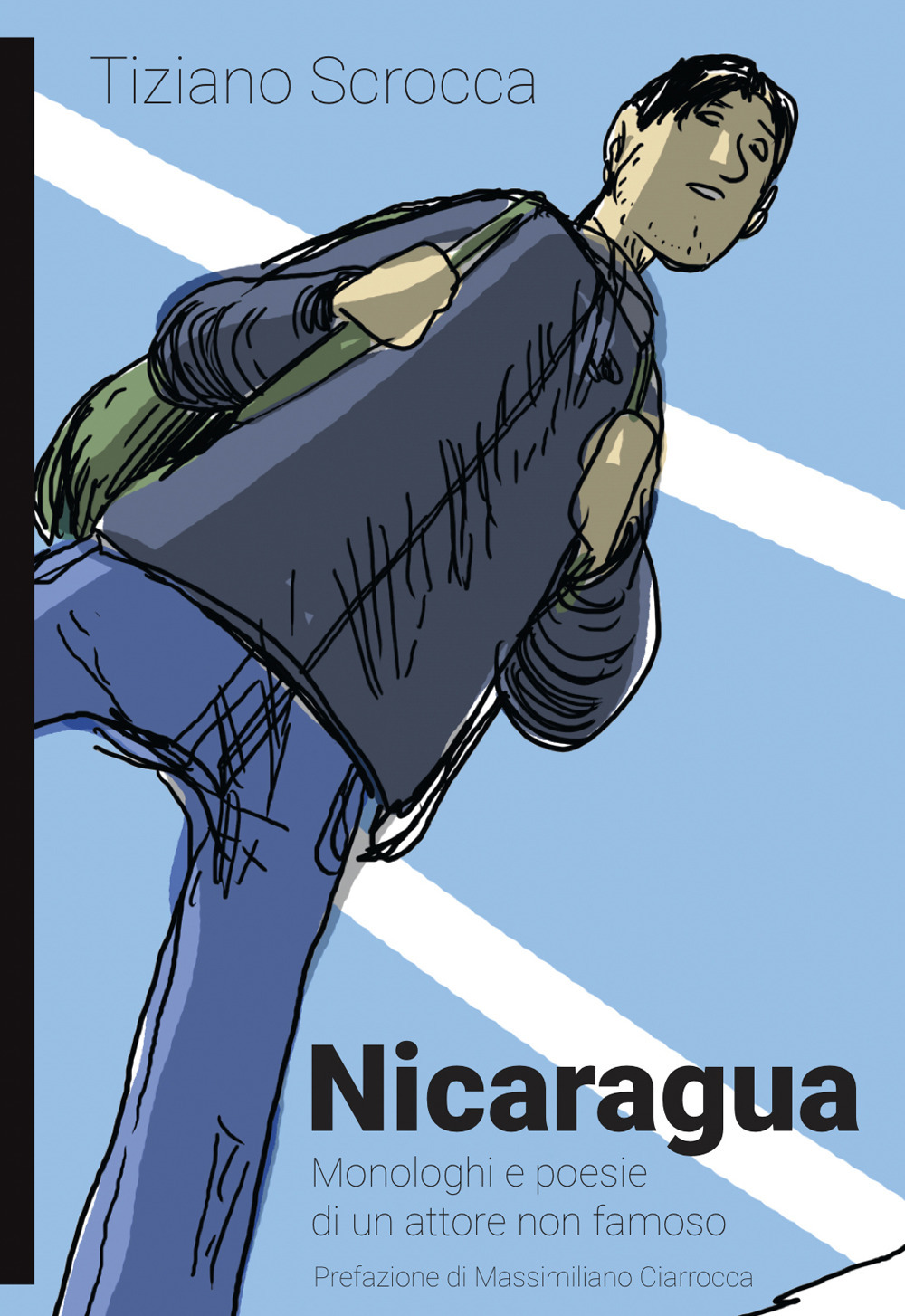 Tiziano Scrocca

Nicaragua

Monologhi e poesie
di un attore non famoso

Prefazione di Massimiliano Ciarrocca